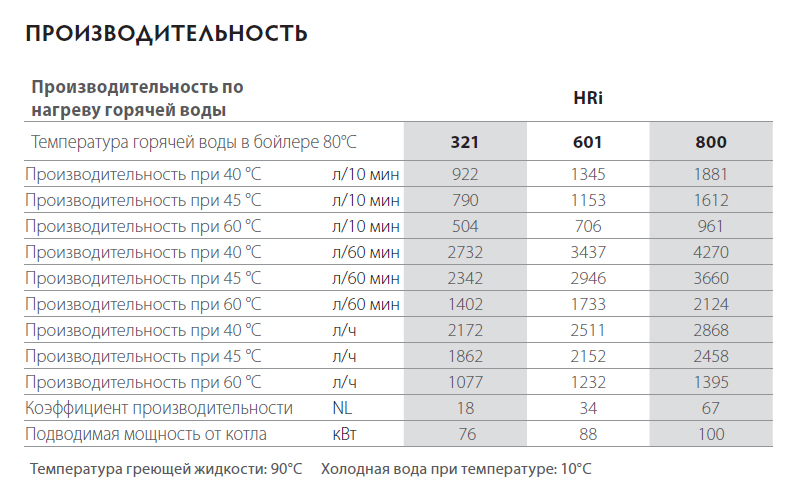 ПРОИЗВОДИТЕЛЬНОСТЬ

| Производительность по нагреву горячей воды | | HRi | | |
|---|---|---|---|---|
| Температура горячей воды в бойлере 80°C | | 321 | 601 | 800 |
| Производительность при 40 °C | л/10 мин | 922 | 1345 | 1881 |
| Производительность при 45 °C | л/10 мин | 790 | 1153 | 1612 |
| Производительность при 60 °C | л/10 мин | 504 | 706 | 961 |
| Производительность при 40 °C | л/60 мин | 2732 | 3437 | 4270 |
| Производительность при 45 °C | л/60 мин | 2342 | 2946 | 3660 |
| Производительность при 60 °C | л/60 мин | 1402 | 1733 | 2124 |
| Производительность при 40 °C | л/ч | 2172 | 2511 | 2868 |
| Производительность при 45 °C | л/ч | 1862 | 2152 | 2458 |
| Производительность при 60 °C | л/ч | 1077 | 1232 | 1395 |
| Коэффициент производительности | NL | 18 | 34 | 67 |
| Подводимая мощность от котла | кВт | 76 | 88 | 100 |

Температура греющей жидкости: 90°C Холодная вода при температуре: 10°C